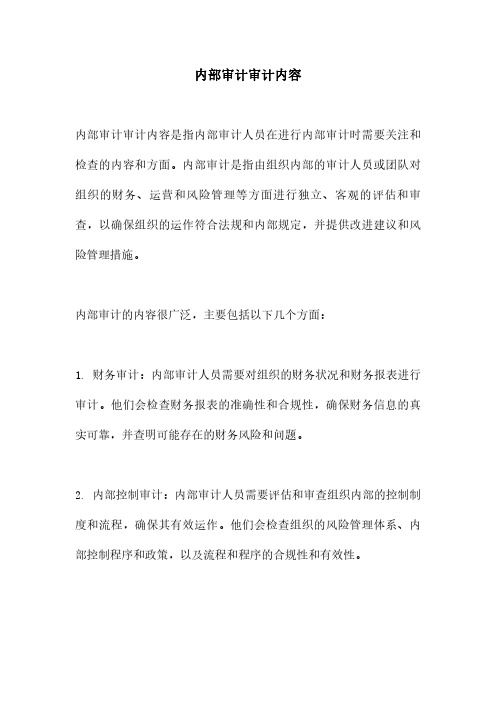 内部审计审计内容

内部审计审计内容是指内部审计人员在进行内部审计时需要关注和检查的内容和方面。内部审计是指由组织内部的审计人员或团队对组织的财务、运营和风险管理等方面进行独立、客观的评估和审查，以确保组织的运作符合法规和内部规定，并提供改进建议和风险管理措施。

内部审计的内容很广泛，主要包括以下几个方面：

1. 财务审计：内部审计人员需要对组织的财务状况和财务报表进行审计。他们会检查财务报表的准确性和合规性，确保财务信息的真实可靠，并查明可能存在的财务风险和问题。

2. 内部控制审计：内部审计人员需要评估和审查组织内部的控制制度和流程，确保其有效运作。他们会检查组织的风险管理体系、内部控制程序和政策，以及流程和程序的合规性和有效性。